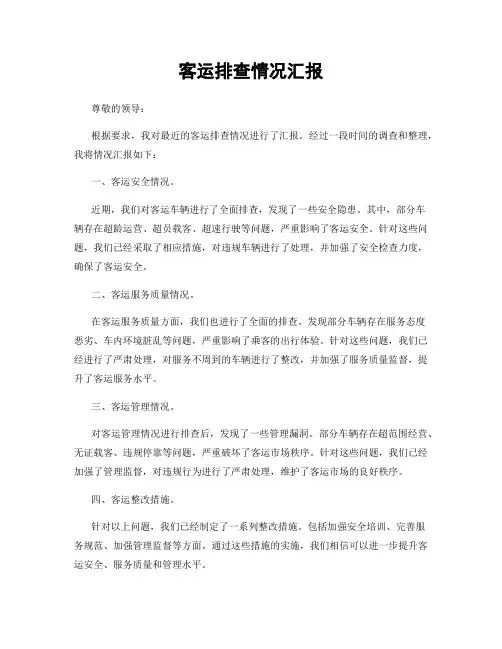 客运排查情况汇报

尊敬的领导：

根据要求，我对最近的客运排查情况进行了汇报。经过一段时间的调查和整理，我将情况汇报如下：

一、客运安全情况。

近期，我们对客运车辆进行了全面排查，发现了一些安全隐患。其中，部分车辆存在超龄运营、超员载客、超速行驶等问题，严重影响了客运安全。针对这些问题，我们已经采取了相应措施，对违规车辆进行了处理，并加强了安全检查力度，确保了客运安全。

二、客运服务质量情况。

在客运服务质量方面，我们也进行了全面的排查。发现部分车辆存在服务态度恶劣、车内环境脏乱等问题，严重影响了乘客的出行体验。针对这些问题，我们已经进行了严肃处理，对服务不周到的车辆进行了整改，并加强了服务质量监督，提升了客运服务水平。

三、客运管理情况。

对客运管理情况进行排查后，发现了一些管理漏洞。部分车辆存在超范围经营、无证载客、违规停靠等问题，严重破坏了客运市场秩序。针对这些问题，我们已经加强了管理监督，对违规行为进行了严肃处理，维护了客运市场的良好秩序。

四、客运整改措施。

针对以上问题，我们已经制定了一系列整改措施。包括加强安全培训、完善服务规范、加强管理监督等方面。通过这些措施的实施，我们相信可以进一步提升客运安全、服务质量和管理水平。